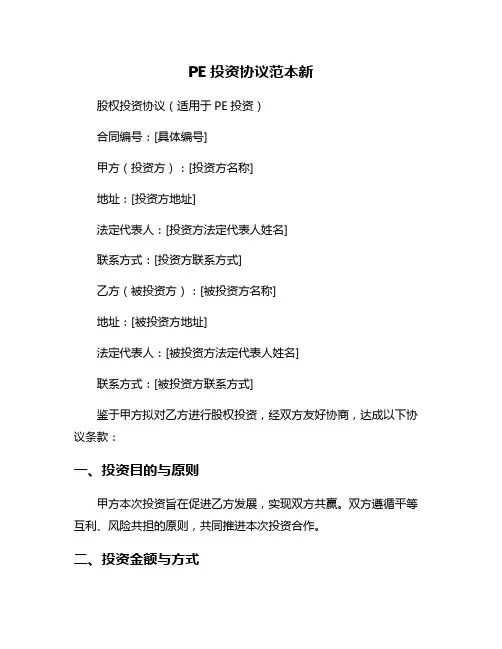 PE 投资协议范本新

股权投资协议（适用于 PE 投资）

合同编号：[具体编号]

甲方（投资方）：[投资方名称]

地址：[投资方地址]

法定代表人：[投资方法定代表人姓名]

联系方式：[投资方联系方式]

乙方（被投资方）：[被投资方名称]

地址：[被投资方地址]

法定代表人：[被投资方法定代表人姓名]

联系方式：[被投资方联系方式]

鉴于甲方拟对乙方进行股权投资，经双方友好协商，达成以下协议条款：

一、投资目的与原则

甲方本次投资旨在促进乙方发展，实现双方共赢。双方遵循平等互利、风险共担的原则，共同推进本次投资合作。

二、投资金额与方式